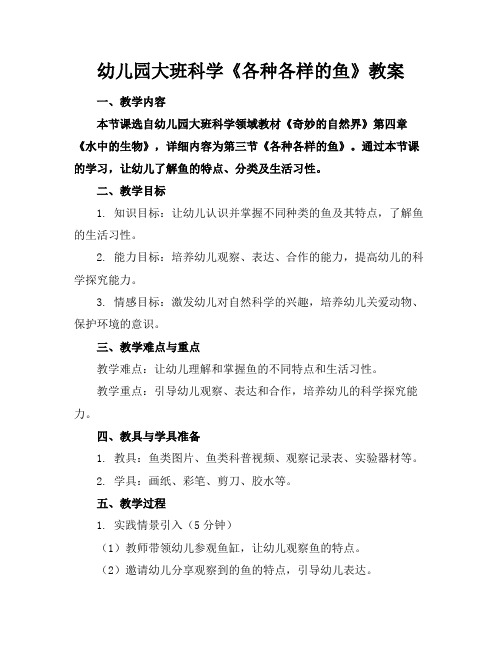 幼儿园大班科学《各种各样的鱼》教案

一、教学内容

本节课选自幼儿园大班科学领域教材《奇妙的自然界》第四章《水中的生物》，详细内容为第三节《各种各样的鱼》。通过本节课的学习，让幼儿了解鱼的特点、分类及生活习性。

二、教学目标

1. 知识目标：让幼儿认识并掌握不同种类的鱼及其特点，了解鱼的生活习性。

2. 能力目标：培养幼儿观察、表达、合作的能力，提高幼儿的科学探究能力。

3. 情感目标：激发幼儿对自然科学的兴趣，培养幼儿关爱动物、保护环境的意识。

三、教学难点与重点

教学难点：让幼儿理解和掌握鱼的不同特点和生活习性。

教学重点：引导幼儿观察、表达和合作，培养幼儿的科学探究能力。

四、教具与学具准备

1. 教具：鱼类图片、鱼类科普视频、观察记录表、实验器材等。

2. 学具：画纸、彩笔、剪刀、胶水等。

五、教学过程

1. 实践情景引入（5 分钟）

（1）教师带领幼儿参观鱼缸，让幼儿观察鱼的特点。

（2）邀请幼儿分享观察到的鱼的特点，引导幼儿表达。